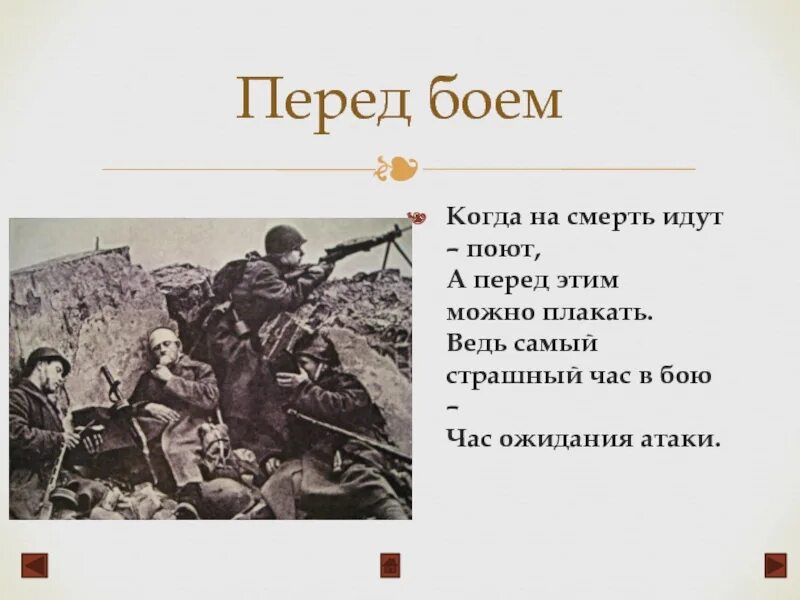 Перед боем

Когда на смерть идут – поют,
А перед этим можно плакать.
Ведь самый страшный час в бою –
Час ожидания атаки.